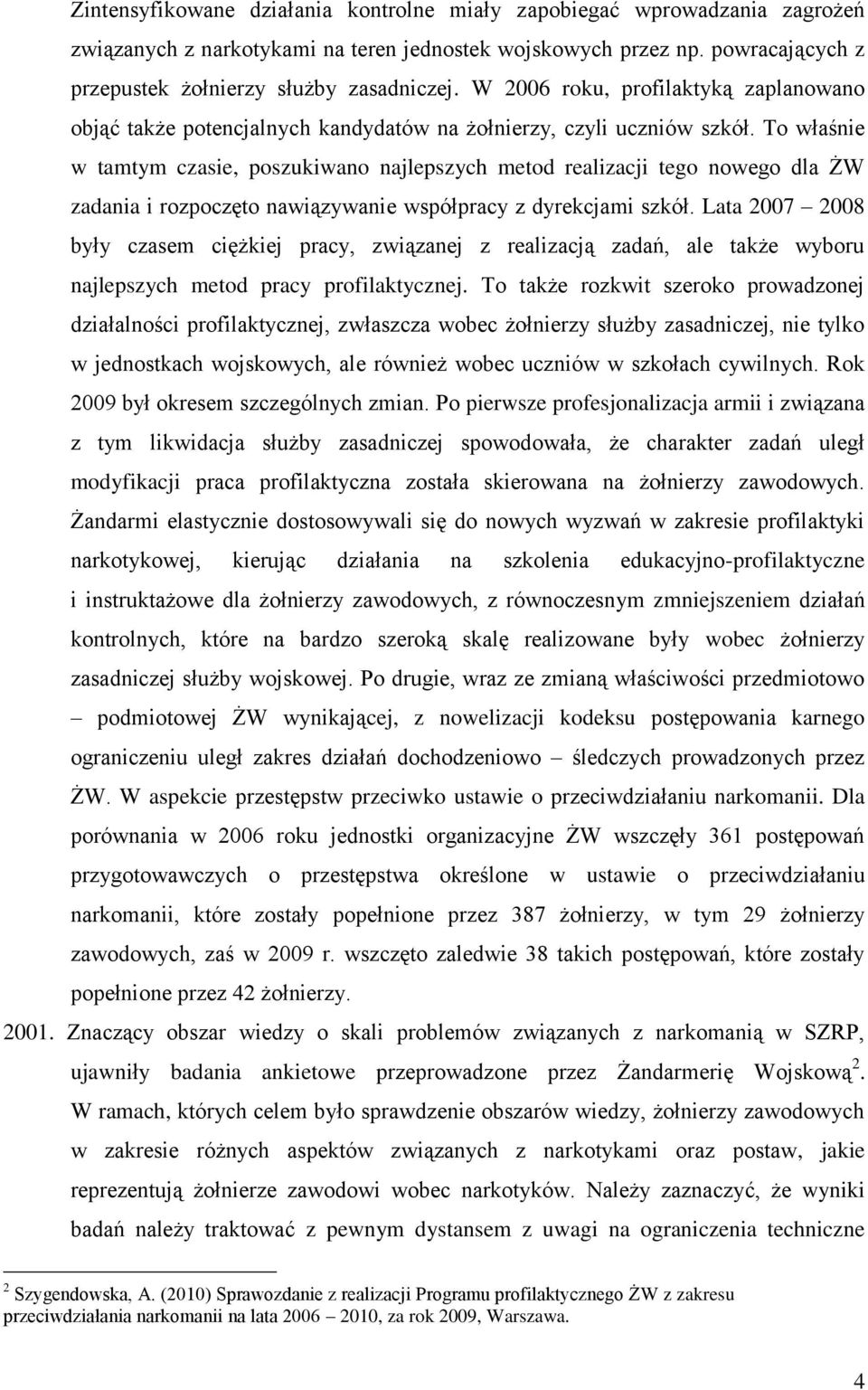 Zintensyfikowane działania kontrolne miały zapobiegać wprowadzania zagrożeń związanych z narkotykami na teren jednostek wojskowych przez np. powracających z przepustek żołnierzy służby zasadniczej. W 2006 roku, profilaktyką zaplanowano objąć także potencjalnych kandydatów na żołnierzy, czyli uczniów szkół. To właśnie w tamtym czasie, poszukiwano najlepszych metod realizacji tego nowego dla ŻW zadania i rozpoczęto nawiązywanie współpracy z dyrekcjami szkół. Lata 2007 – 2008 były czasem ciężkiej pracy, związanej z realizacją zadań, ale także wyboru najlepszych metod pracy profilaktycznej. To także rozkwit szeroko prowadzonej działalności profilaktycznej, zwłaszcza wobec żołnierzy służby zasadniczej, nie tylko w jednostkach wojskowych, ale również wobec uczniów w szkołach cywilnych. Rok 2009 był okresem szczególnych zmian. Po pierwsze profesjonalizacja armii i związana z tym likwidacja służby zasadniczej spowodowała, że charakter zadań uległ modyfikacji praca profilaktyczna została skierowana na żołnierzy zawodowych. Żandarmi elastycznie dostosowywali się do nowych wyzwań w zakresie profilaktyki narkotykowej, kierując działania na szkolenia edukacyjno-profilaktyczne i instruktażowe dla żołnierzy zawodowych, z równoczesnym zmniejszeniem działań kontrolnych, które na bardzo szeroką skalę realizowane były wobec żołnierzy zasadniczej służby wojskowej. Po drugie, wraz ze zmianą właściwości przedmiotowo – podmiotowej ŻW wynikającej, z nowelizacji kodeksu postępowania karnego ograniczeniu uległ zakres działań dochodzeniowo – śledczych prowadzonych przez ŻW. W aspekcie przestępstw przeciwko ustawie o przeciwdziałaniu narkomanii. Dla porównania w 2006 roku jednostki organizacyjne ŻW wszczęły 361 postępowań przygotowawczych o przestępstwa określone w ustawie o przeciwdziałaniu narkomanii, które zostały popełnione przez 387 żołnierzy, w tym 29 żołnierzy zawodowych, zaś w 2009 r. wszczęto zaledwie 38 takich postępowań, które zostały popełnione przez 42 żołnierzy.

2001. Znaczący obszar wiedzy o skali problemów związanych z narkomanią w SZRP, ujawniły badania ankietowe przeprowadzone przez Żandarmerię Wojskową$^2$. W ramach, których celem było sprawdzenie obszarów wiedzy, żołnierzy zawodowych w zakresie różnych aspektów związanych z narkotykami oraz postaw, jakie reprezentują żołnierze zawodowi wobec narkotyków. Należy zaznaczyć, że wyniki badań należy traktować z pewnym dystansem z uwagi na ograniczenia techniczne

$^2$ Szygendowska, A. (2010) Sprawozdanie z realizacji Programu profilaktycznego ŻW z zakresu przeciwdziałania narkomanii na lata 2006 – 2010, za rok 2009, Warszawa.

4